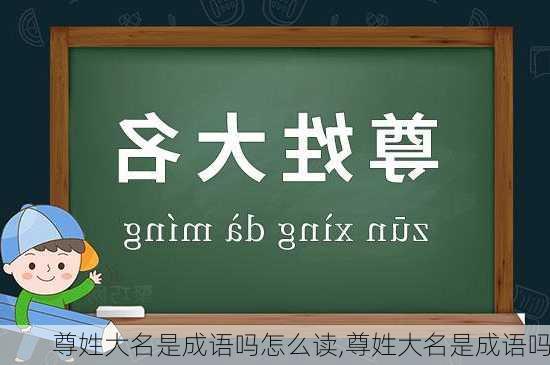 尊姓大名

zūn xìng dà míng

尊姓大名是成语吗怎么读,尊姓大名是成语吗